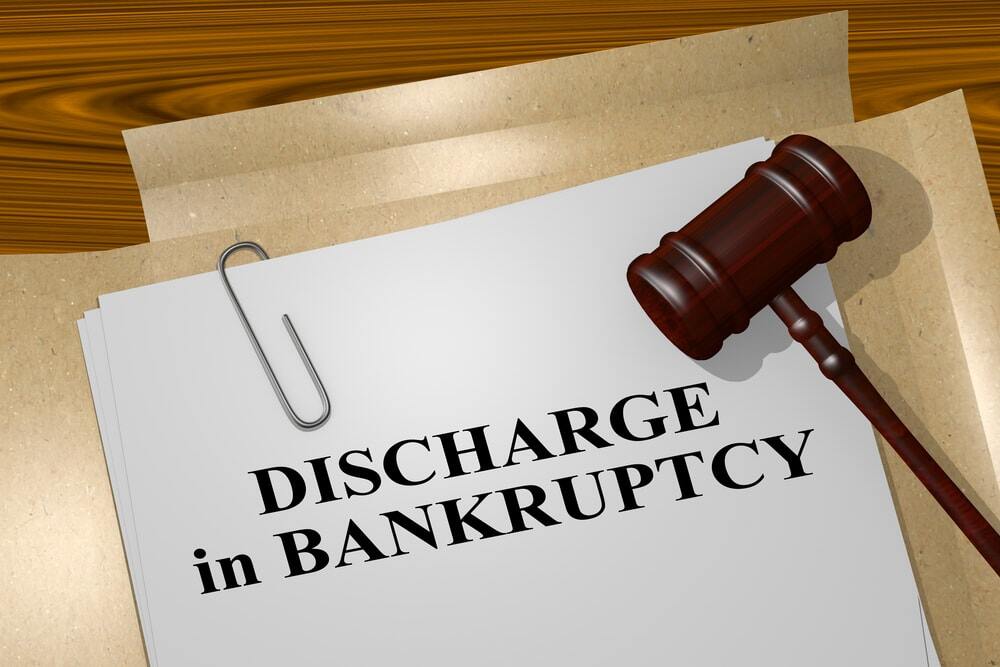 DISCHARGE
in BANKRUPTCY